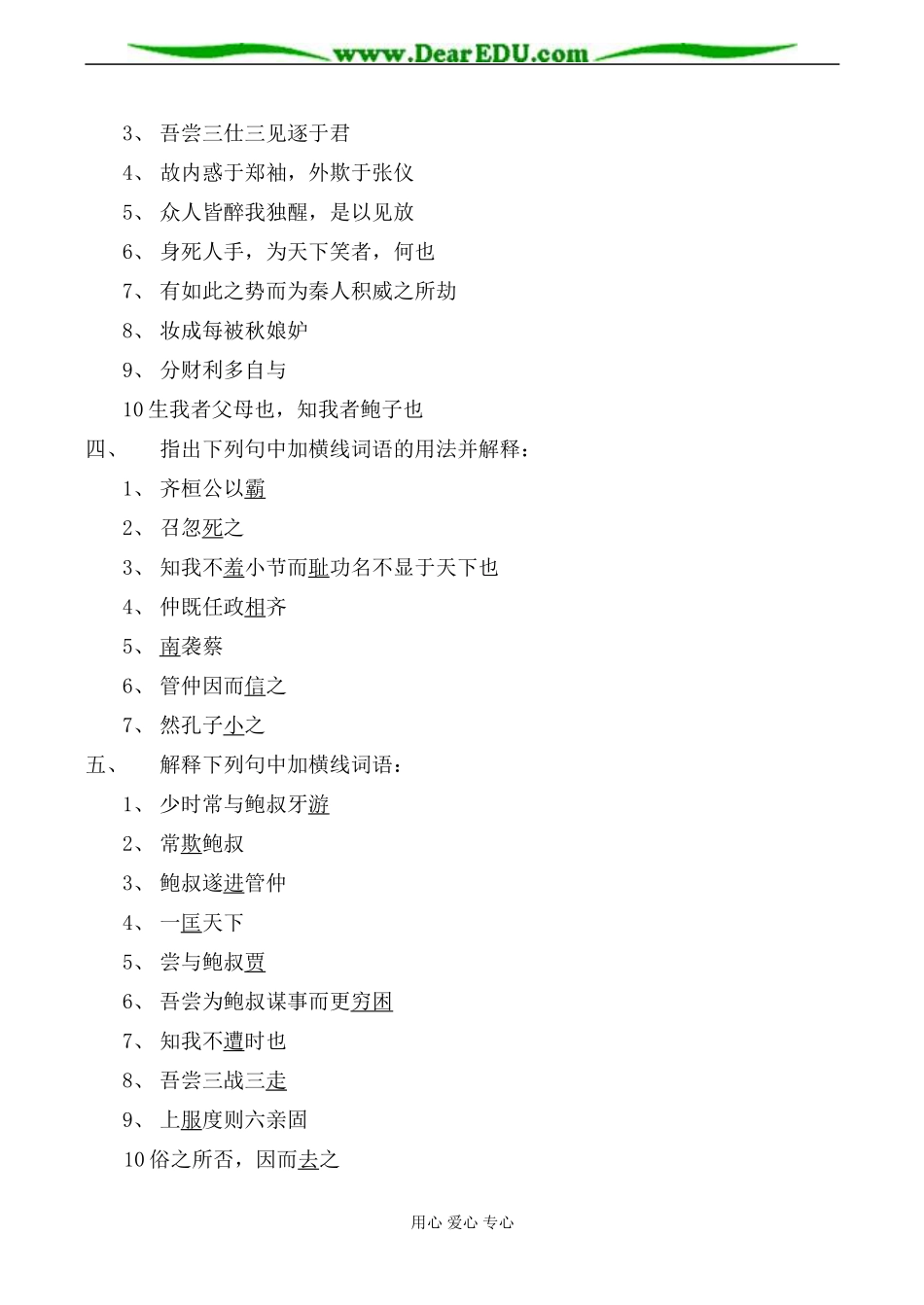 www.DearEDU.com

3、 吾尝三仕三见逐于君

4、 故内惑于郑袖，外欺于张仪

5、 众人皆醉我独醒，是以见放

6、 身死人手，为天下笑者，何也

7、 有如此之势而为秦人积威之所劫

8、 妆成每被秋娘妒

9、 分财利多自与

10 生我者父母也，知我者鲍子也

四、 指出下列句中加横线词语的用法并解释：

1、 齐桓公以霸

2、 召忽死之

3、 知我不羞小节而耻功名不显于天下也

4、 仲既任政相齐

5、 南袭蔡

6、 管仲因而信之

7、 然孔子小之

五、 解释下列句中加横线词语：

1、 少时常与鲍叔牙游

2、 常欺鲍叔

3、 鲍叔遂进管仲

4、 一匡天下

5、 尝与鲍叔贾

6、 吾尝为鲍叔谋事而更穷困

7、 知我不遭时也

8、 吾尝三战三走

9、 上服度则六亲固

10 俗之所否，因而去之

用心 爱心 专心